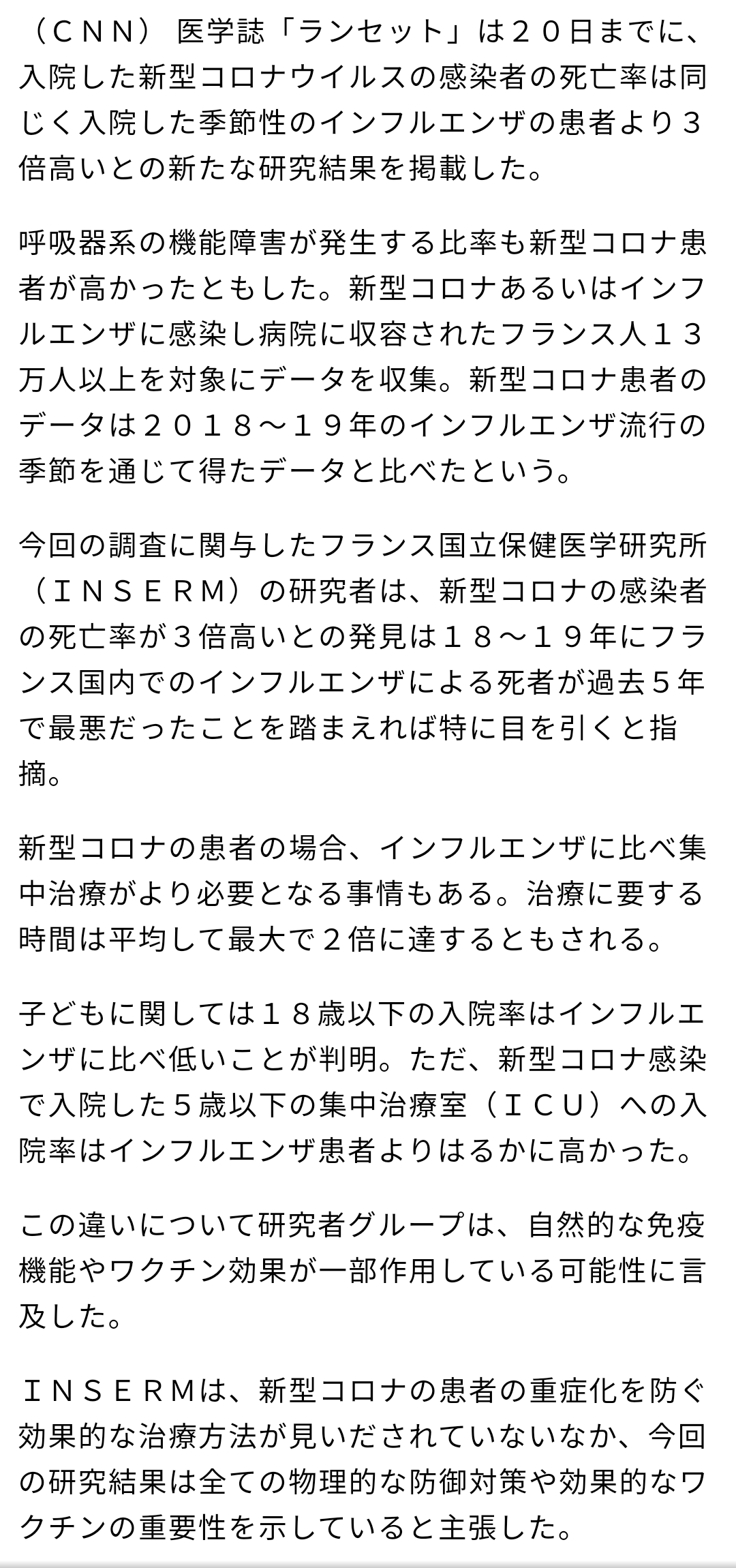 （ＣＮＮ） 医学誌「ランセット」は２０日までに、入院した新型コロナウイルスの感染者の死亡率は同じく入院した季節性のインフルエンザの患者より３倍高いとの新たな研究結果を掲載した。

呼吸器系の機能障害が発生する比率も新型コロナ患者が高かったともした。新型コロナあるいはインフルエンザに感染し病院に収容されたフランス人１３万人以上を対象にデータを収集。新型コロナ患者のデータは２０１８～１９年のインフルエンザ流行の季節を通じて得たデータと比べたという。

今回の調査に関与したフランス国立保健医学研究所（ＩＮＳＥＲＭ）の研究者は、新型コロナの感染者の死亡率が３倍高いとの発見は１８～１９年にフランス国内でのインフルエンザによる死者が過去５年で最悪だったことを踏まえれば特に目を引くと指摘。

新型コロナの患者の場合、インフルエンザに比べ集中治療がより必要となる事情もある。治療に要する時間は平均して最大で２倍に達するともされる。

子どもに関しては１８歳以下の入院率はインフルエンザに比べ低いことが判明。ただ、新型コロナ感染で入院した５歳以下の集中治療室（ＩＣＵ）への入院率はインフルエンザ患者よりはるかに高かった。

この違いについて研究者グループは、自然的な免疫機能やワクチン効果が一部作用している可能性に言及した。

ＩＮＳＥＲＭは、新型コロナの患者の重症化を防ぐ効果的な治療方法が見いだされていないなか、今回の研究結果は全ての物理的な防御対策や効果的なワクチンの重要性を示していると主張した。